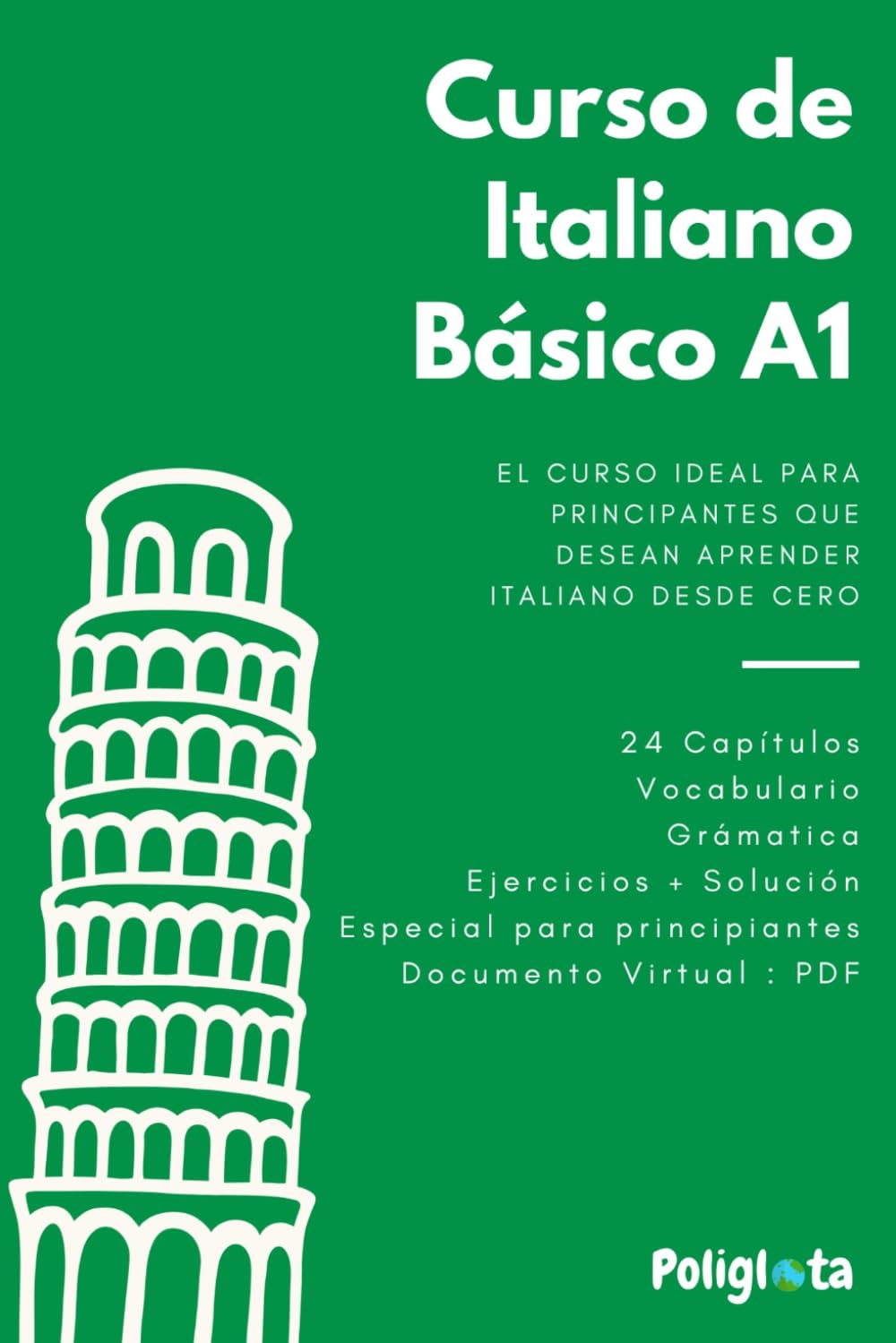 Curso de Italiano Básico A1

EL CURSO IDEAL PARA PRINCIPANTES QUE DESEAN APRENDER ITALIANO DESDE CERO

24 Capítulos
Vocabulario
Grámatica
Ejercicios + Solución
Especial para principiantes
Documento Virtual : PDF

Poliglota